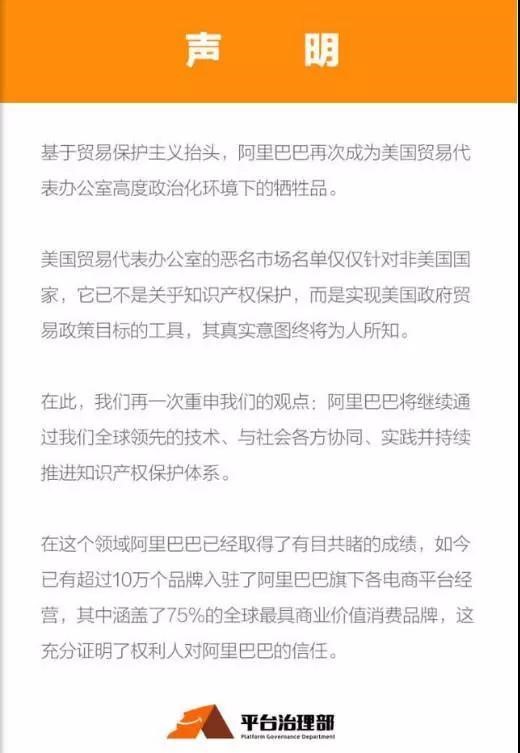 声 明

基于贸易保护主义抬头，阿里巴巴再次成为美国贸易代表办公室高度政治化环境下的牺牲品。

美国贸易代表办公室的恶名市场名单仅仅针对非美国国家，它已不是关乎知识产权保护，而是实现美国政府贸易政策目标的工具，其真实意图终将为人所知。

在此，我们再一次重申我们的观点：阿里巴巴将继续通过我们全球领先的技术、与社会各方协同、实践并持续推进知识产权保护体系。

在这个领域阿里巴巴已经取得了有目共睹的成绩，如今已有超过10万个品牌入驻了阿里巴巴旗下各电商平台经营，其中涵盖了75%的全球最具商业价值消费品牌，这充分证明了权利人对阿里巴巴的信任。

平台治理部
Platform Governance Department